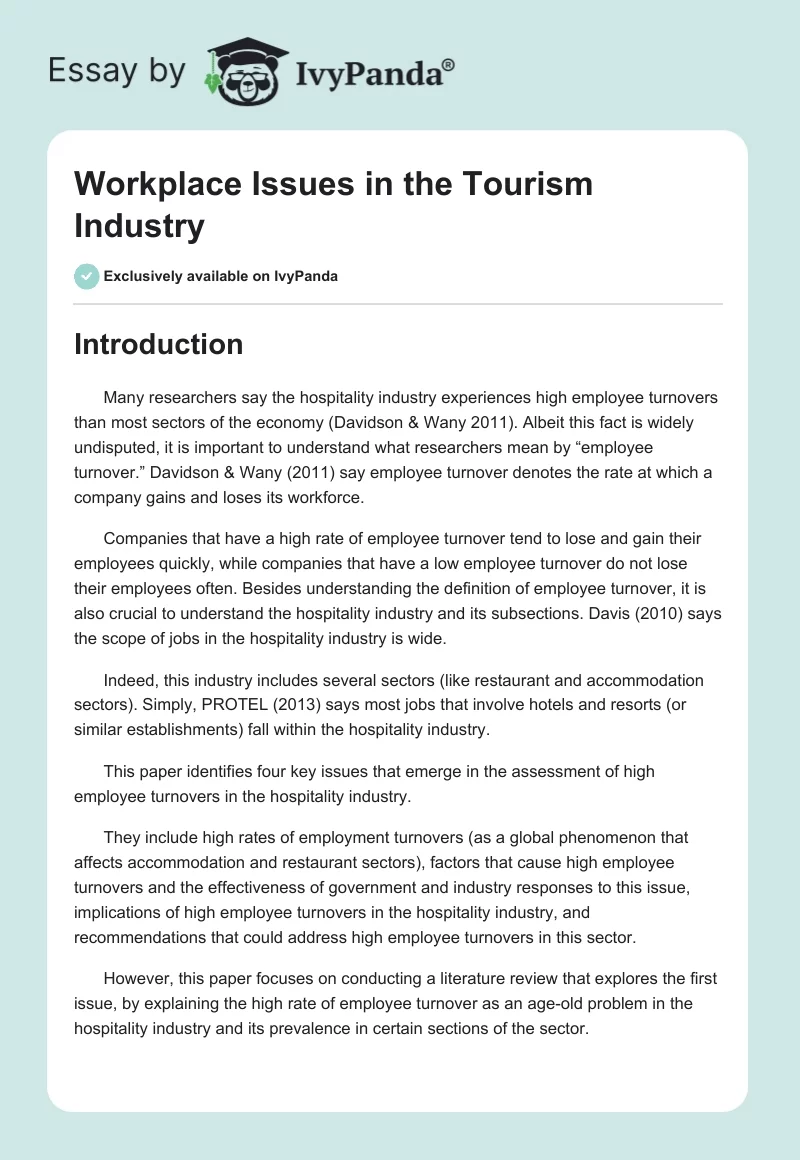 Essay by IvyPanda®

Workplace Issues in the Tourism Industry

Exclusively available on IvyPanda

Introduction

Many researchers say the hospitality industry experiences high employee turnovers than most sectors of the economy (Davidson & Wany 2011). Albeit this fact is widely undisputed, it is important to understand what researchers mean by “employee turnover.” Davidson & Wany (2011) say employee turnover denotes the rate at which a company gains and loses its workforce.

Companies that have a high rate of employee turnover tend to lose and gain their employees quickly, while companies that have a low employee turnover do not lose their employees often. Besides understanding the definition of employee turnover, it is also crucial to understand the hospitality industry and its subsections. Davis (2010) says the scope of jobs in the hospitality industry is wide.

Indeed, this industry includes several sectors (like restaurant and accommodation sectors). Simply, PROTEL (2013) says most jobs that involve hotels and resorts (or similar establishments) fall within the hospitality industry.

This paper identifies four key issues that emerge in the assessment of high employee turnovers in the hospitality industry.

They include high rates of employment turnovers (as a global phenomenon that affects accommodation and restaurant sectors), factors that cause high employee turnovers and the effectiveness of government and industry responses to this issue, implications of high employee turnovers in the hospitality industry, and recommendations that could address high employee turnovers in this sector.

However, this paper focuses on conducting a literature review that explores the first issue, by explaining the high rate of employee turnover as an age-old problem in the hospitality industry and its prevalence in certain sections of the sector.